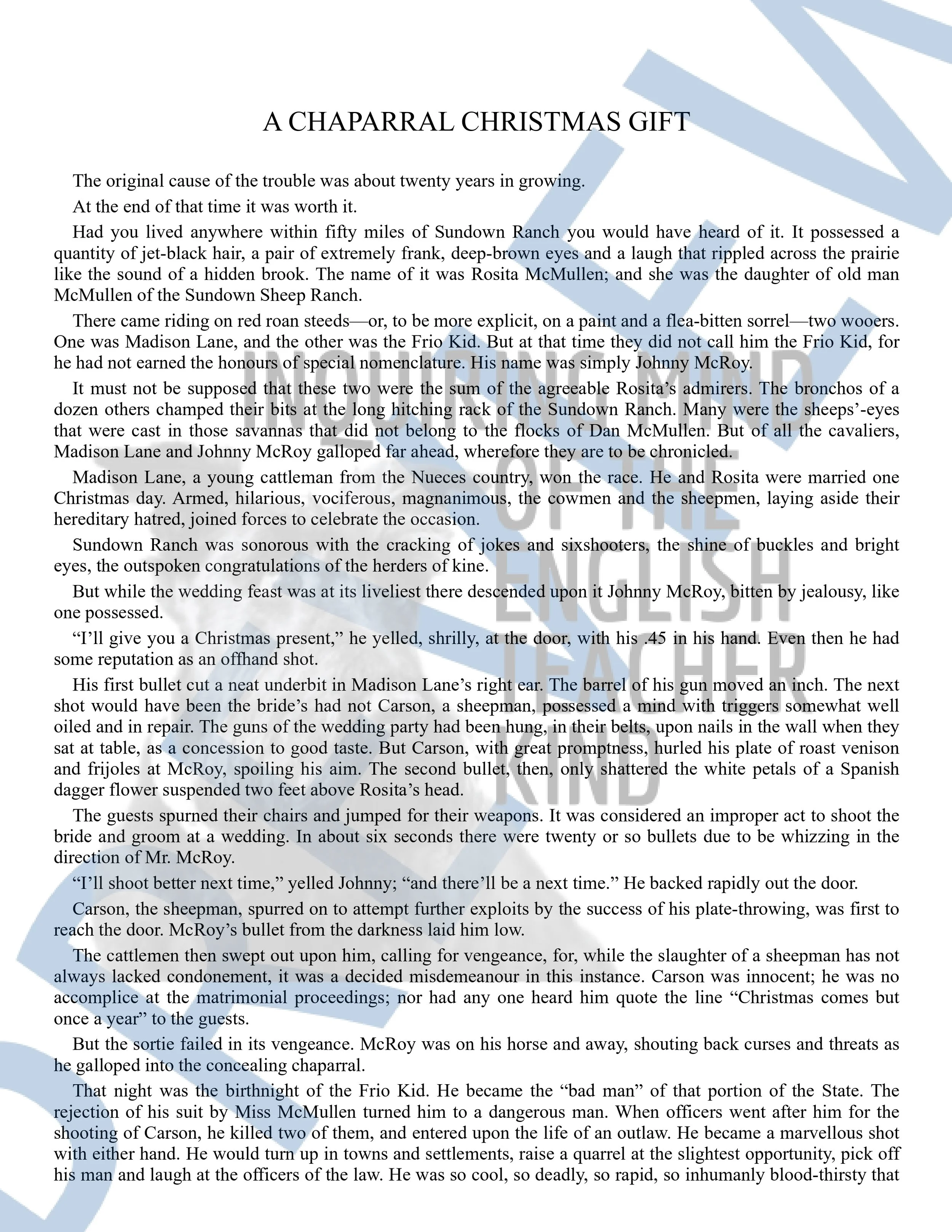 A CHAPARRAL CHRISTMAS GIFT

The original cause of the trouble was about twenty years in growing.

At the end of that time it was worth it.

Had you lived anywhere within fifty miles of Sundown Ranch you would have heard of it. It possessed a quantity of jet-black hair, a pair of extremely frank, deep-brown eyes and a laugh that rippled across the prairie like the sound of a hidden brook. The name of it was Rosita McMullen; and she was the daughter of old man McMullen of the Sundown Sheep Ranch.

There came riding on red roan steeds—or, to be more explicit, on a paint and a flea-bitten sorrel—two wooers. One was Madison Lane, and the other was the Frio Kid. But at that time they did not call him the Frio Kid, for he had not earned the honours of special nomenclature. His name was simply Johnny McRoy.

It must not be supposed that these two were the sum of the agreeable Rosita's admirers. The bronchos of a dozen others champed their bits at the long hitching rack of the Sundown Ranch. Many were the sheeps'-eyes that were cast in those savannas that did not belong to the flocks of Dan McMullen. But of all the cavaliers, Madison Lane and Johnny McRoy galloped far ahead, wherefore they are to be chronicled.

Madison Lane, a young cattleman from the Nueces country, won the race. He and Rosita were married one Christmas day. Armed, hilarious, vociferous, magnanimous, the cowmen and the sheepmen, laying aside their hereditary hatred, joined forces to celebrate the occasion.

Sundown Ranch was sonorous with the cracking of jokes and sixshooters, the shine of buckles and bright eyes, the outspoken congratulations of the herders of kine.

But while the wedding feast was at its liveliest there descended upon it Johnny McRoy, bitten by jealousy, like one possessed.

"I'll give you a Christmas present," he yelled, shrilly, at the door, with his .45 in his hand. Even then he had some reputation as an offhand shot.

His first bullet cut a neat underbit in Madison Lane's right ear. The barrel of his gun moved an inch. The next shot would have been the bride's had not Carson, a sheepman, possessed a mind with triggers somewhat well oiled and in repair. The guns of the wedding party had been hung, in their belts, upon nails in the wall when they sat at table, as a concession to good taste. But Carson, with great promptness, hurled his plate of roast venison and frijoles at McRoy, spoiling his aim. The second bullet, then, only shattered the white petals of a Spanish dagger flower suspended two feet above Rosita's head.

The guests spurned their chairs and jumped for their weapons. It was considered an improper act to shoot the bride and groom at a wedding. In about six seconds there were twenty or so bullets due to be whizzing in the direction of Mr. McRoy.

"I'll shoot better next time," yelled Johnny; "and there'll be a next time." He backed rapidly out the door.

Carson, the sheepman, spurred on to attempt further exploits by the success of his plate-throwing, was first to reach the door. McRoy's bullet from the darkness laid him low.

The cattlemen then swept out upon him, calling for vengeance, for, while the slaughter of a sheepman has not always lacked condonement, it was a decided misdemeanour in this instance. Carson was innocent; he was no accomplice at the matrimonial proceedings; nor had any one heard him quote the line "Christmas comes but once a year" to the guests.

But the sortie failed in its vengeance. McRoy was on his horse and away, shouting back curses and threats as he galloped into the concealing chaparral.

That night was the birthnight of the Frio Kid. He became the "bad man" of that portion of the State. The rejection of his suit by Miss McMullen turned him to a dangerous man. When officers went after him for the shooting of Carson, he killed two of them, and entered upon the life of an outlaw. He became a marvellous shot with either hand. He would turn up in towns and settlements, raise a quarrel at the slightest opportunity, pick off his man and laugh at the officers of the law. He was so cool, so deadly, so rapid, so inhumanly blood-thirsty that

INQUIRING MIND OF THE ENGLISH TEACHER KIND